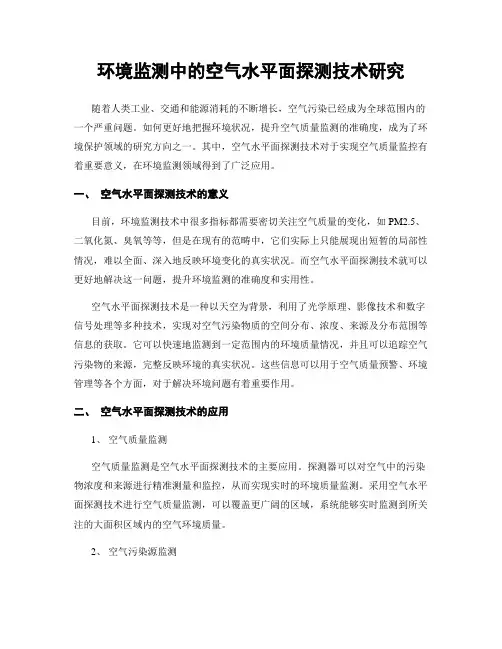 环境监测中的空气水平面探测技术研究

随着人类工业、交通和能源消耗的不断增长，空气污染已经成为全球范围内的一个严重问题。如何更好地把握环境状况，提升空气质量监测的准确度，成为了环境保护领域的研究方向之一。其中，空气水平面探测技术对于实现空气质量监控有着重要意义，在环境监测领域得到了广泛应用。

一、 空气水平面探测技术的意义

目前，环境监测技术中很多指标都需要密切关注空气质量的变化，如 PM2.5、二氧化氮、臭氧等等，但是在现有的范畴中，它们实际上只能展现出短暂的局部性情况，难以全面、深入地反映环境变化的真实状况。而空气水平面探测技术就可以更好地解决这一问题，提升环境监测的准确度和实用性。

空气水平面探测技术是一种以天空为背景，利用了光学原理、影像技术和数字信号处理等多种技术，实现对空气污染物质的空间分布、浓度、来源及分布范围等信息的获取。它可以快速地监测到一定范围内的环境质量情况，并且可以追踪空气污染物的来源，完整反映环境的真实状况。这些信息可以用于空气质量预警、环境管理等各个方面，对于解决环境问题有着重要作用。

二、 空气水平面探测技术的应用

1、 空气质量监测

空气质量监测是空气水平面探测技术的主要应用。探测器可以对空气中的污染物浓度和来源进行精准测量和监控，从而实现实时的环境质量监测。采用空气水平面探测技术进行空气质量监测，可以覆盖更广阔的区域，系统能够实时监测到所关注的大面积区域内的空气环境质量。

2、 空气污染源监测